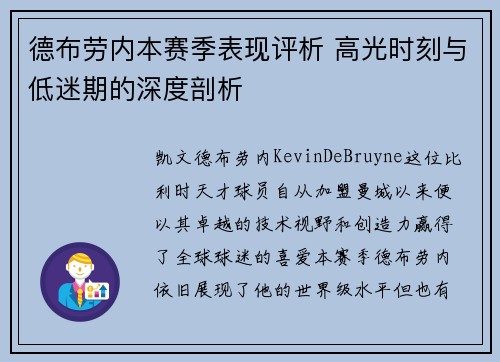 德布劳内本赛季表现评析 高光时刻与低迷期的深度剖析

凯文德布劳内KevinDeBruyne这位比利时天才球员自从加盟曼城以来便以其卓越的技术视野和创造力赢得了全球球迷的喜爱本赛季德布劳内依旧展现了他的世界级水平但也有